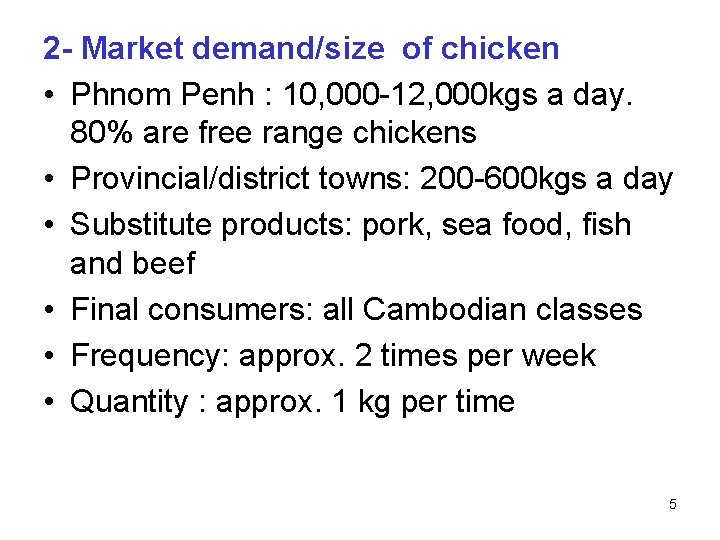 2- Market demand/size of chicken

• Phnom Penh : 10,000-12,000kgs a day. 80% are free range chickens
• Provincial/district towns: 200-600kgs a day
• Substitute products: pork, sea food, fish and beef
• Final consumers: all Cambodian classes
• Frequency: approx. 2 times per week
• Quantity : approx. 1 kg per time

5